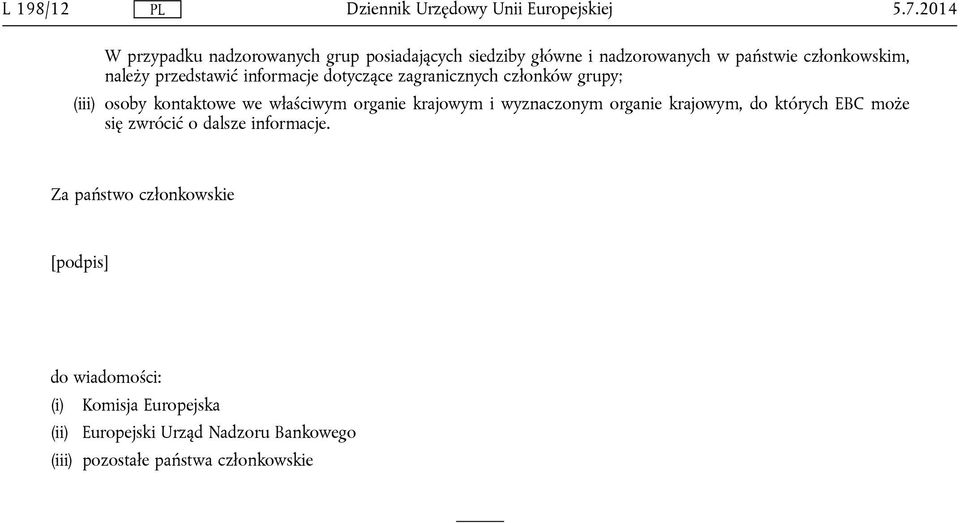 L 198/12 PL Dziennik Urzędowy Unii Europejskiej 5.7.2014

W przypadku nadzorowanych grup posiadających siedziby główne i nadzorowanych w państwie członkowskim, należy przedstawić informacje dotyczące zagranicznych członków grupy;

(iii) osoby kontaktowe we właściwym organie krajowym i wyznaczonym organie krajowym, do których EBC może się zwrócić o dalsze informacje.

Za państwo członkowskie

[podpis]

do wiadomości:

(i) Komisja Europejska

(ii) Europejski Urząd Nadzoru Bankowego

(iii) pozostałe państwa członkowskie